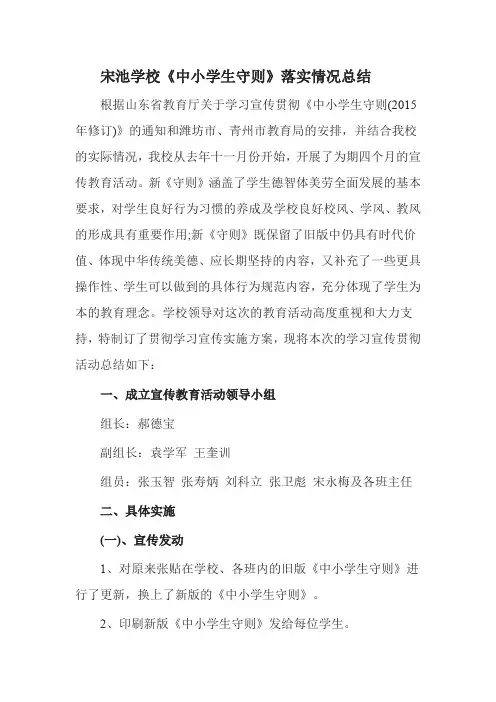 宋池学校《中小学生守则》落实情况总结

根据山东省教育厅关于学习宣传贯彻《中小学生守则(2015年修订)》的通知和潍坊市、青州市教育局的安排，并结合我校的实际情况，我校从去年十一月份开始，开展了为期四个月的宣传教育活动。新《守则》涵盖了学生德智体美劳全面发展的基本要求，对学生良好行为习惯的养成及学校良好校风、学风、教风的形成具有重要作用;新《守则》既保留了旧版中仍具有时代价值、体现中华传统美德、应长期坚持的内容，又补充了一些更具操作性、学生可以做到的具体行为规范内容，充分体现了学生为本的教育理念。学校领导对这次的教育活动高度重视和大力支持，特制订了贯彻学习宣传实施方案，现将本次的学习宣传贯彻活动总结如下：

一、成立宣传教育活动领导小组

组长：郝德宝

副组长：袁学军 王奎训

组员：张玉智 张寿炳 刘科立 张卫彪 宋永梅及各班主任

二、具体实施

(一)、宣传发动

1、对原来张贴在学校、各班内的旧版《中小学生守则》进行了更新，换上了新版的《中小学生守则》。

2、印刷新版《中小学生守则》发给每位学生。